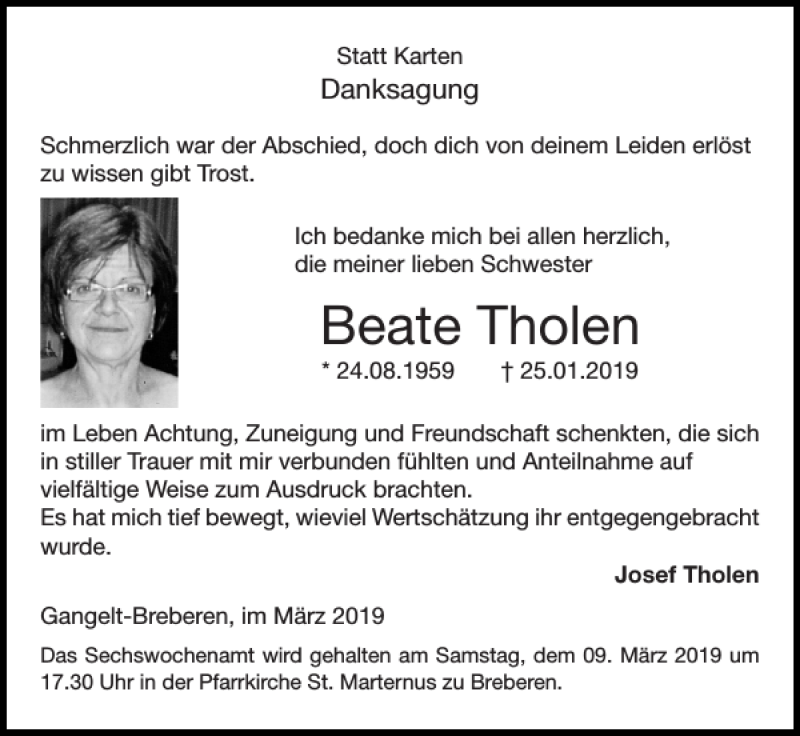 Statt Karten
Danksagung

Schmerzlich war der Abschied, doch dich von deinem Leiden erlöst zu wissen gibt Trost.

Ich bedanke mich bei allen herzlich, die meiner lieben Schwester

Beate Tholen

* 24.08.1959 † 25.01.2019

im Leben Achtung, Zuneigung und Freundschaft schenkten, die sich in stiller Trauer mit mir verbunden fühlten und Anteilnahme auf vielfältige Weise zum Ausdruck brachten.
Es hat mich tief bewegt, wieviel Wertschätzung ihr entgegengebracht wurde.

Josef Tholen

Gangelt-Breberen, im März 2019

Das Sechswochenamt wird gehalten am Samstag, dem 09. März 2019 um 17.30 Uhr in der Pfarrkirche St. Marternus zu Breberen.